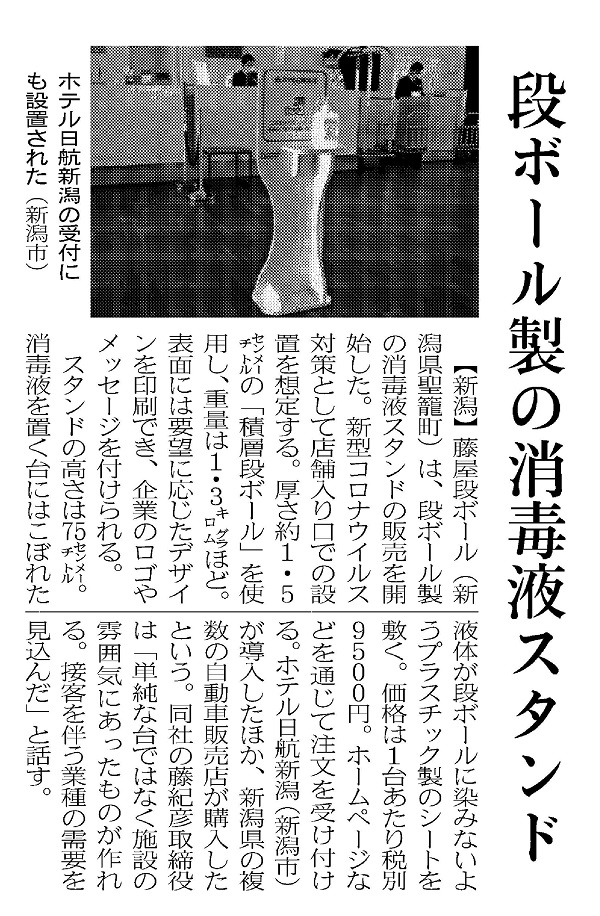 段ボール製の消毒液スタンド

ホテル日航新潟の受付にも設置された（新潟市）

【新潟】藤屋段ボール（新潟県聖籠町）は、段ボール製の消毒液スタンドの販売を開始した。新型コロナウイルス対策として店舗入り口での設置を想定する。厚さ約1・5センチメートルの「積層段ボール」を使用し、重量は1・3キログラムほど。表面には要望に応じたデザインを印刷でき、企業のロゴやメッセージを付けられる。

スタンドの高さは75センチメートル。消毒液を置く台にはこぼれた液体が段ボールに染みないようプラスチック製のシートを敷く。価格は1台あたり税別9500円。ホームページなどを通じて注文を受け付ける。ホテル日航新潟（新潟市）が導入したほか、新潟県の複数の自動車販売店が購入したという。同社の藤紀彦取締役は「単純な台ではなく施設の雰囲気にあったものが作れる。接客を伴う業種の需要を見込んだ」と話す。